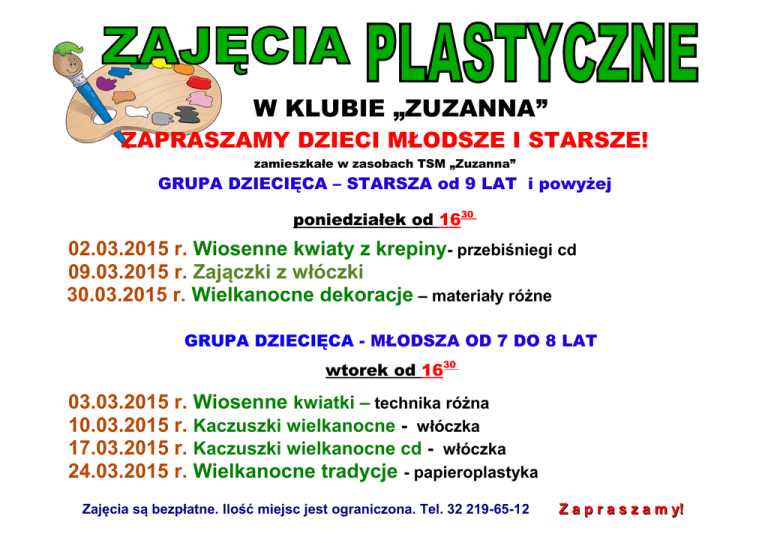 ZAJĘCIA PLASTYCZNE

W KLUBIE „ZUZANNA”

ZAPRASZAMY DZIECI MŁODSZE I STARSZE!

zamieszkałe w zasobach TSM „Zuzanna”

GRUPA DZIECIĘCA – STARSZA od 9 LAT i powyżej

poniedziałek od $16^{30}$

02.03.2015 r. Wiosenne kwiaty z krepiny- przebiśniegi cd
09.03.2015 r. Zajączki z włóczki
30.03.2015 r. Wielkanocne dekoracje – materiały różne

GRUPA DZIECIĘCA - MŁODSZA OD 7 DO 8 LAT

wtorek od $16^{30}$

03.03.2015 r. Wiosenne kwiatki – technika różna
10.03.2015 r. Kaczuszki wielkanocne - włóczka
17.03.2015 r. Kaczuszki wielkanocne cd - włóczka
24.03.2015 r. Wielkanocne tradycje - papieroplastyka

Zajęcia są bezpłatne. Ilość miejsc jest ograniczona. Tel. 32 219-65-12 Z a p r a s z a m y!